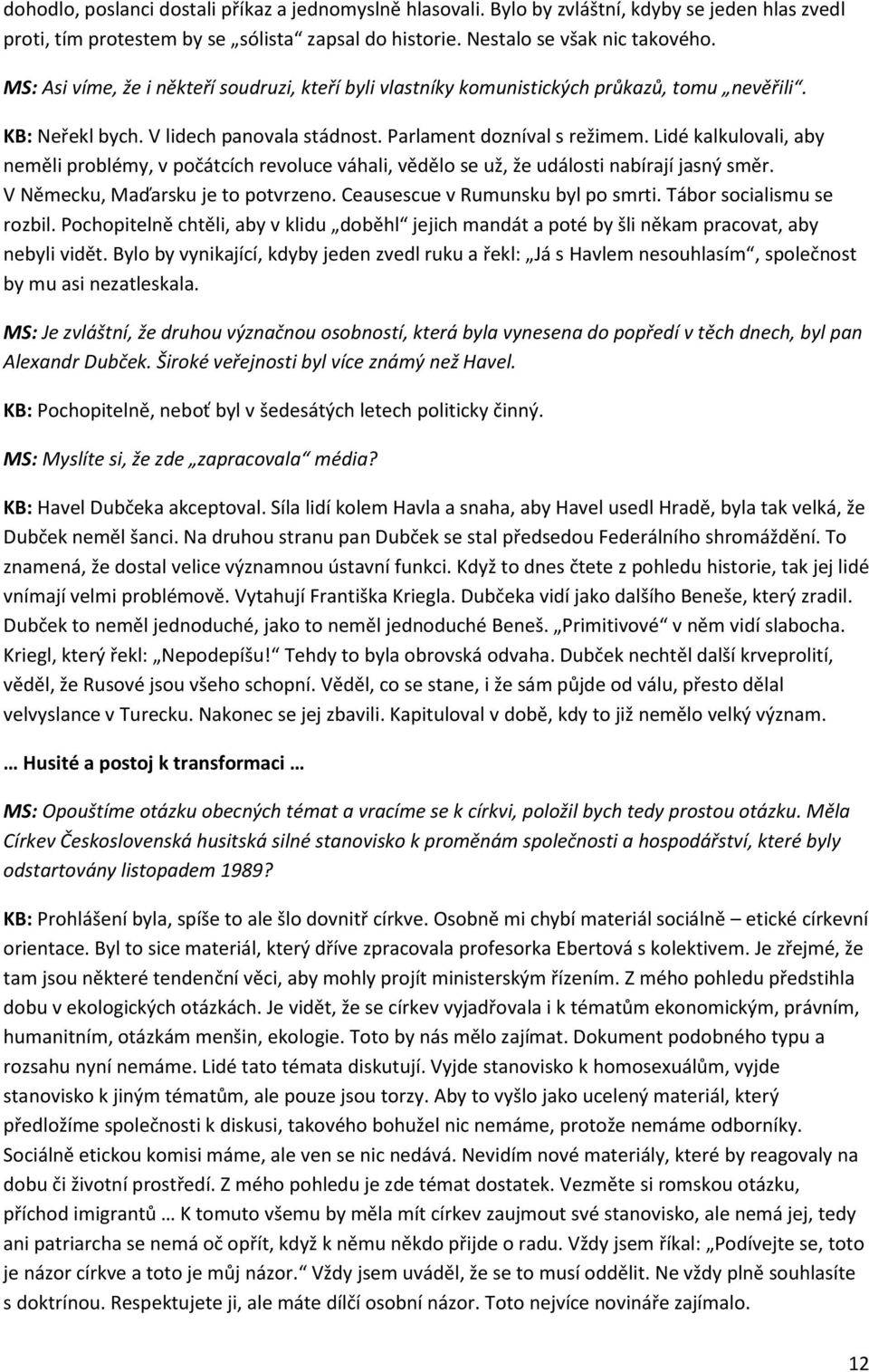 dohodlo, poslanci dostali příkaz a jednomyslně hlasovali. Bylo by zvláštní, kdyby se jeden hlas zvedl proti, tím protestem by se „sólista“ zapsal do historie. Nestalo se však nic takového.

MS: Asi víme, že i někteří soudruzi, kteří byli vlastníky komunistických průkazů, tomu „nevěřili“.

KB: Neřekl bych. V lidech panovala stádnost. Parlament dozníval s režimem. Lidé kalkulovali, aby neměli problémy, v počátcích revoluce váhali, vědělo se už, že události nabírají jasný směr. V Německu, Maďarsku je to potvrzeno. Ceausescue v Rumunsku byl po smrti. Tábor socialismu se rozbil. Pochopitelně chtěli, aby v klidu „doběhl“ jejich mandát a poté by šli někam pracovat, aby nebyli vidět. Bylo by vynikající, kdyby jeden zvedl ruku a řekl: „Já s Havlem nesouhlasím“, společnost by mu asi nezatleskala.

MS: Je zvláštní, že druhou význačnou osobností, která byla vynesena do popředí v těch dnech, byl pan Alexandr Dubček. Široké veřejnosti byl více známý než Havel.

KB: Pochopitelně, neboť byl v šedesátých letech politicky činný.

MS: Myslíte si, že zde „zapracovala“ média?

KB: Havel Dubčeka akceptoval. Síla lidí kolem Havla a snaha, aby Havel usedl Hradě, byla tak velká, že Dubček neměl šanci. Na druhou stranu pan Dubček se stal předsedou Federálního shromáždění. To znamená, že dostal velice významnou ústavní funkci. Když to dnes čtete z pohledu historie, tak jej lidé vnímají velmi problémově. Vytahují Františka Kriegla. Dubčeka vidí jako dalšího Beneše, který zradil. Dubček to neměl jednoduché, jako to neměl jednoduché Beneš. „Primitivové“ v něm vidí slabocha. Kriegl, který řekl: „Nepodepíšu!“ Tehdy to byla obrovská odvaha. Dubček nechtěl další krveprolití, věděl, že Rusové jsou všeho schopní. Věděl, co se stane, i že sám půjde od válu, přesto dělal velvyslance v Turecku. Nakonec se jej zbavili. Kapituloval v době, kdy to již nemělo velký význam.

… Husité a postoj k transformaci …

MS: Opouštíme otázku obecných témat a vracíme se k církvi, položil bych tedy prostou otázku. Měla Církev Československá husitská silné stanovisko k proměnám společnosti a hospodářství, které byly odstartovány listopadem 1989?

KB: Prohlášení byla, spíše to ale šlo dovnitř církve. Osobně mi chybí materiál sociálně – etické církevní orientace. Byl to sice materiál, který dříve zpracovala profesorka Ebertová s kolektivem. Je zřejmé, že tam jsou některé tendenční věci, aby mohly projít ministerským řízením. Z mého pohledu předstihla dobu v ekologických otázkách. Je vidět, že se církev vyjadřovala i k tématům ekonomickým, právním, humanitním, otázkám menšin, ekologie. Toto by nás mělo zajímat. Dokument podobného typu a rozsahu nyní nemáme. Lidé tato témata diskutují. Vyjde stanovisko k homosexuálům, vyjde stanovisko k jiným tématům, ale pouze jsou torzy. Aby to vyšlo jako ucelený materiál, který předložíme společnosti k diskusi, takového bohužel nic nemáme, protože nemáme odborníky. Sociálně etickou komisi máme, ale ven se nic nedává. Nevidím nové materiály, které by reagovaly na dobu či životní prostředí. Z mého pohledu je zde témat dostatek. Vezměte si romskou otázku, příchod imigrantů … K tomuto všemu by měla mít církev zaujmout své stanovisko, ale nemá jej, tedy ani patriarcha se nemá oč opřít, když k němu někdo přijde o radu. Vždy jsem říkal: „Podívejte se, toto je názor církve a toto je můj názor.“ Vždy jsem uváděl, že se to musí oddělit. Ne vždy plně souhlasíte s doktrínou. Respektujete ji, ale máte dílčí osobní názor. Toto nejvíce novináře zajímalo.

12